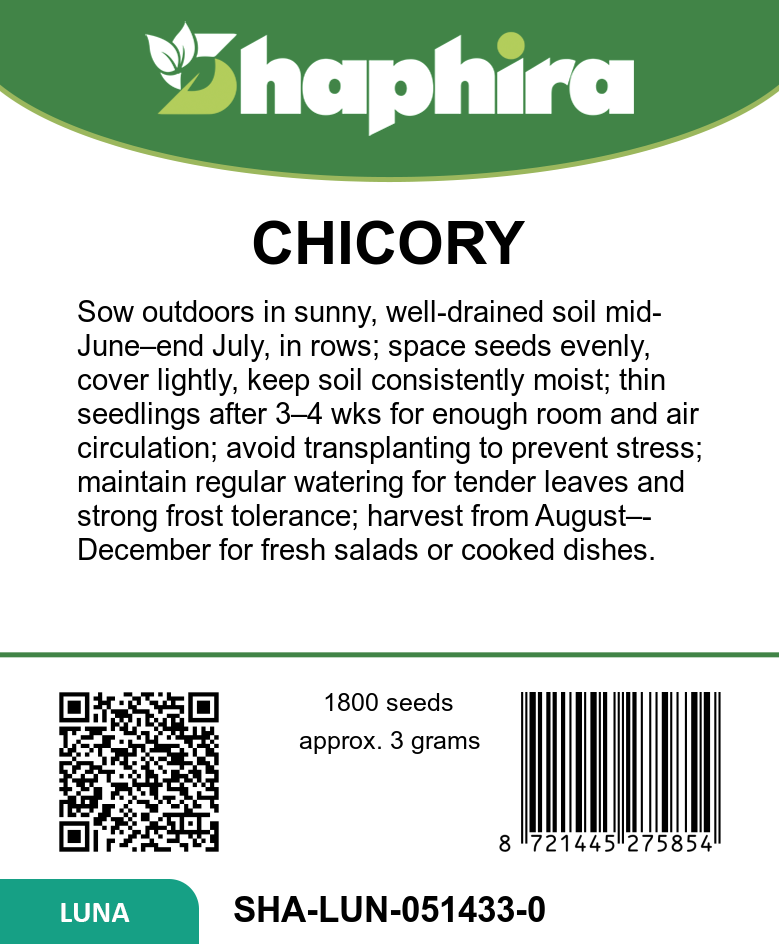 Shaphira

CHICORY

Sow outdoors in sunny, well-drained soil mid-June–end July, in rows; space seeds evenly, cover lightly, keep soil consistently moist; thin seedlings after 3–4 wks for enough room and air circulation; avoid transplanting to prevent stress; maintain regular watering for tender leaves and strong frost tolerance; harvest from August–-December for fresh salads or cooked dishes.

1800 seeds
approx. 3 grams

8 721445 275854

LUNA

SHA-LUN-051433-0